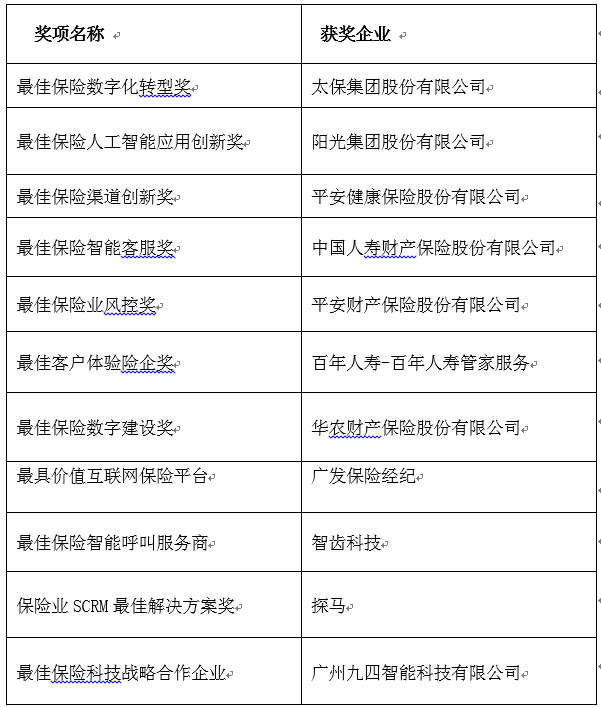 | 奖项名称 | 获奖企业 |
|---|---|
| 最佳保险数字化转型奖 | 太保集团股份有限公司 |
| 最佳保险人工智能应用创新奖 | 阳光集团股份有限公司 |
| 最佳保险渠道创新奖 | 平安健康保险股份有限公司 |
| 最佳保险智能客服奖 | 中国人寿财产保险股份有限公司 |
| 最佳保险业风控奖 | 平安财产保险股份有限公司 |
| 最佳客户体验险企奖 | 百年人寿-百年人寿管家服务 |
| 最佳保险数字建设奖 | 华农财产保险股份有限公司 |
| 最具价值互联网保险平台 | 广发保险经纪 |
| 最佳保险智能呼叫服务商 | 智齿科技 |
| 保险业 SCRM 最佳解决方案奖 | 探马 |
| 最佳保险科技战略合作企业 | 广州九四智能科技有限公司 |